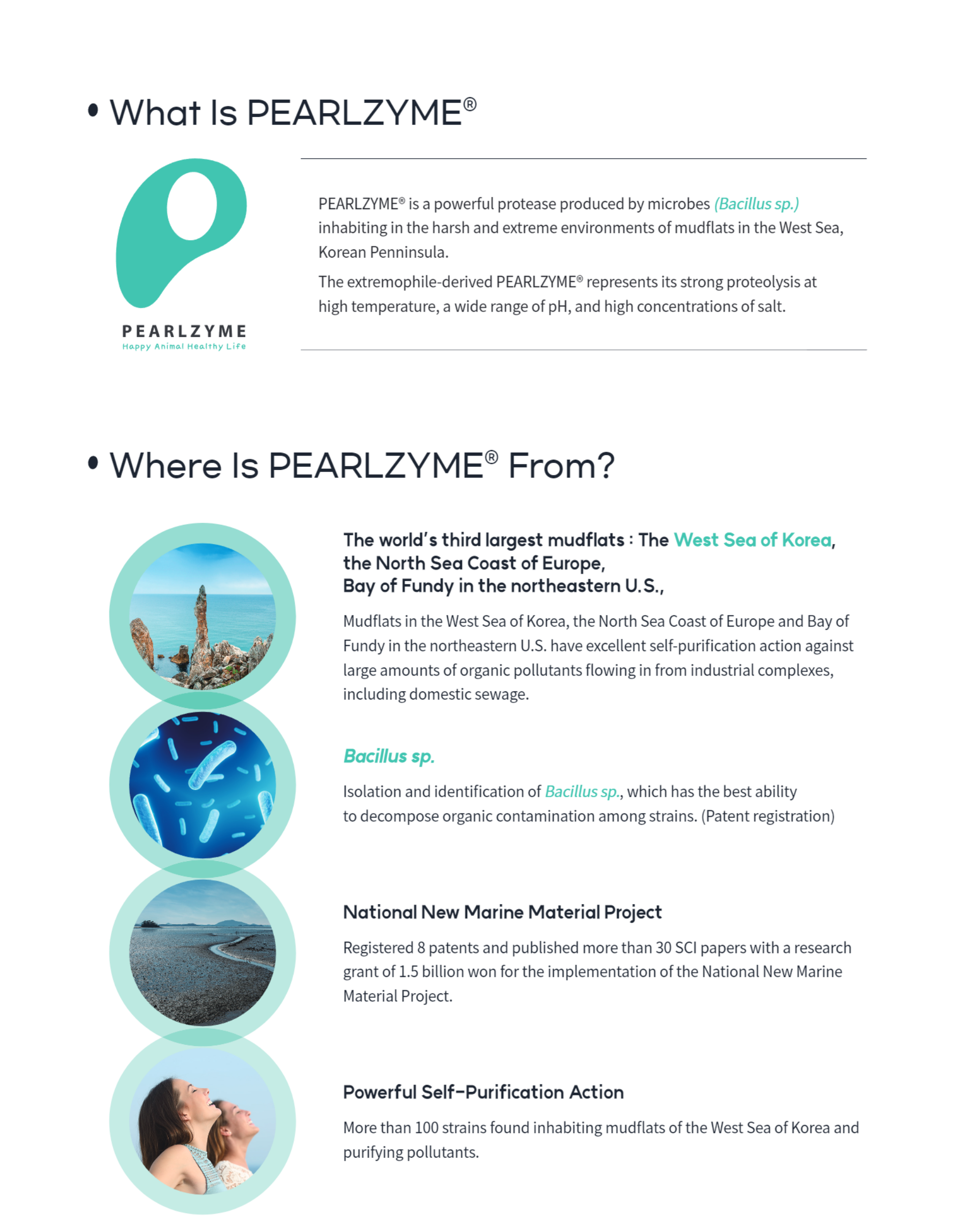 • What Is PEARLZYME®

PEARLZYME
Happy Animal Healthy Life

PEARLZYME® is a powerful protease produced by microbes (Bacillus sp.) inhabiting in the harsh and extreme environments of mudflats in the West Sea, Korean Penninsula.

The extremophile-derived PEARLZYME® represents its strong proteolysis at high temperature, a wide range of pH, and high concentrations of salt.

• Where Is PEARLZYME® From?

The world's third largest mudflats : The West Sea of Korea, the North Sea Coast of Europe, Bay of Fundy in the northeastern U.S.,

Mudflats in the West Sea of Korea, the North Sea Coast of Europe and Bay of Fundy in the northeastern U.S. have excellent self-purification action against large amounts of organic pollutants flowing in from industrial complexes, including domestic sewage.

Bacillus sp.

Isolation and identification of Bacillus sp., which has the best ability to decompose organic contamination among strains. (Patent registration)

National New Marine Material Project

Registered 8 patents and published more than 30 SCI papers with a research grant of 1.5 billion won for the implementation of the National New Marine Material Project.

Powerful Self-Purification Action

More than 100 strains found inhabiting mudflats of the West Sea of Korea and purifying pollutants.